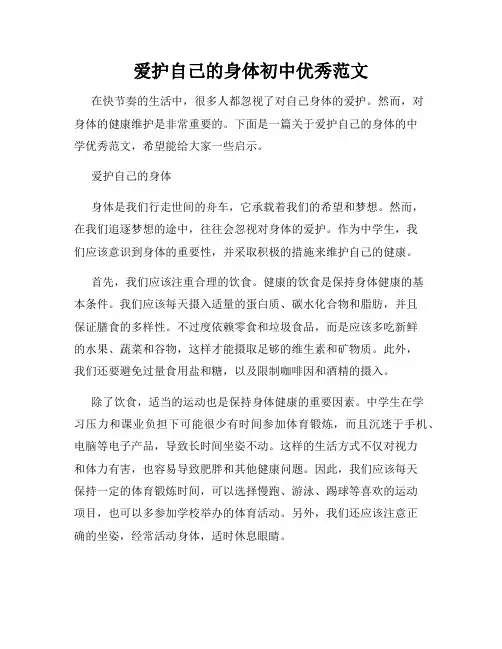 爱护自己的身体初中优秀范文

在快节奏的生活中，很多人都忽视了对自己身体的爱护。然而，对身体的健康维护是非常重要的。下面是一篇关于爱护自己的身体的中学优秀范文，希望能给大家一些启示。

爱护自己的身体

身体是我们行走世间的舟车，它承载着我们的希望和梦想。然而，在我们追逐梦想的途中，往往会忽视对身体的爱护。作为中学生，我们应该意识到身体的重要性，并采取积极的措施来维护自己的健康。

首先，我们应该注重合理的饮食。健康的饮食是保持身体健康的基本条件。我们应该每天摄入适量的蛋白质、碳水化合物和脂肪，并且保证膳食的多样性。不过度依赖零食和垃圾食品，而是应该多吃新鲜的水果、蔬菜和谷物，这样才能摄取足够的维生素和矿物质。此外，我们还要避免过量食用盐和糖，以及限制咖啡因和酒精的摄入。

除了饮食，适当的运动也是保持身体健康的重要因素。中学生在学习压力和课业负担下可能很少有时间参加体育锻炼，而且沉迷于手机、电脑等电子产品，导致长时间坐姿不动。这样的生活方式不仅对视力和体力有害，也容易导致肥胖和其他健康问题。因此，我们应该每天保持一定的体育锻炼时间，可以选择慢跑、游泳、踢球等喜欢的运动项目，也可以多参加学校举办的体育活动。另外，我们还应该注意正确的坐姿，经常活动身体，适时休息眼睛。